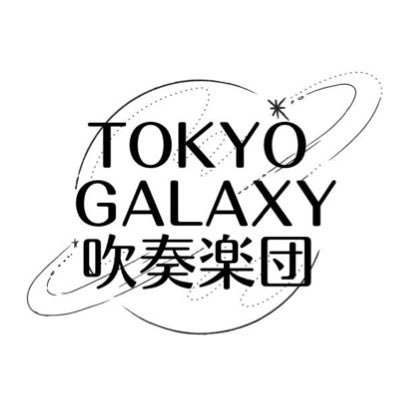 TOKYO
GALAXY
吹奏楽団